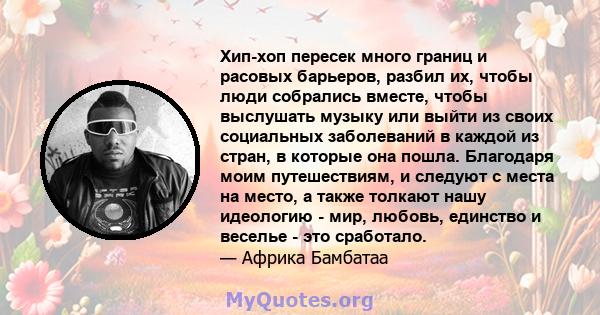 Хип-хоп пересек много границ и расовых барьеров, разбил их, чтобы люди собрались вместе, чтобы выслушать музыку или выйти из своих социальных заболеваний в каждой из стран, в которые она пошла. Благодаря моим путешествиям, и следуют с места на место, а также толкают нашу идеологию - мир, любовь, единство и веселье - это сработало.
— Африка Бамбатаа

MyQuotes.org